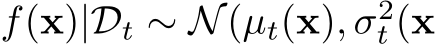 $f(\mathbf{x})|\mathcal{D}_t \sim \mathcal{N}(\mu_t(\mathbf{x}), \sigma_t^2(\mathbf{x}$